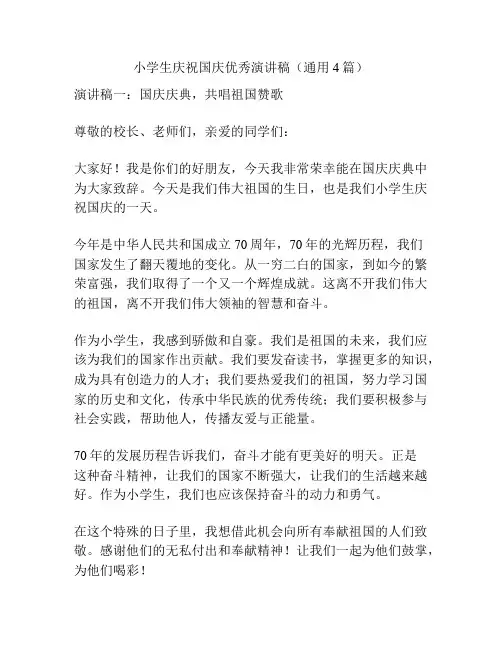 小学生庆祝国庆优秀演讲稿（通用4篇）

演讲稿一：国庆庆典，共唱祖国赞歌

尊敬的校长、老师们，亲爱的同学们：

大家好！我是你们的好朋友，今天我非常荣幸能在国庆庆典中为大家致辞。今天是我们伟大祖国的生日，也是我们小学生庆祝国庆的一天。

今年是中华人民共和国成立70周年，70年的光辉历程，我们国家发生了翻天覆地的变化。从一穷二白的国家，到如今的繁荣富强，我们取得了一个又一个辉煌成就。这离不开我们伟大的祖国，离不开我们伟大领袖的智慧和奋斗。

作为小学生，我感到骄傲和自豪。我们是祖国的未来，我们应该为我们的国家作出贡献。我们要发奋读书，掌握更多的知识，成为具有创造力的人才；我们要热爱我们的祖国，努力学习国家的历史和文化，传承中华民族的优秀传统；我们要积极参与社会实践，帮助他人，传播友爱与正能量。

70年的发展历程告诉我们，奋斗才能有更美好的明天。正是这种奋斗精神，让我们的国家不断强大，让我们的生活越来越好。作为小学生，我们也应该保持奋斗的动力和勇气。

在这个特殊的日子里，我想借此机会向所有奉献祖国的人们致敬。感谢他们的无私付出和奉献精神！让我们一起为他们鼓掌，为他们喝彩！